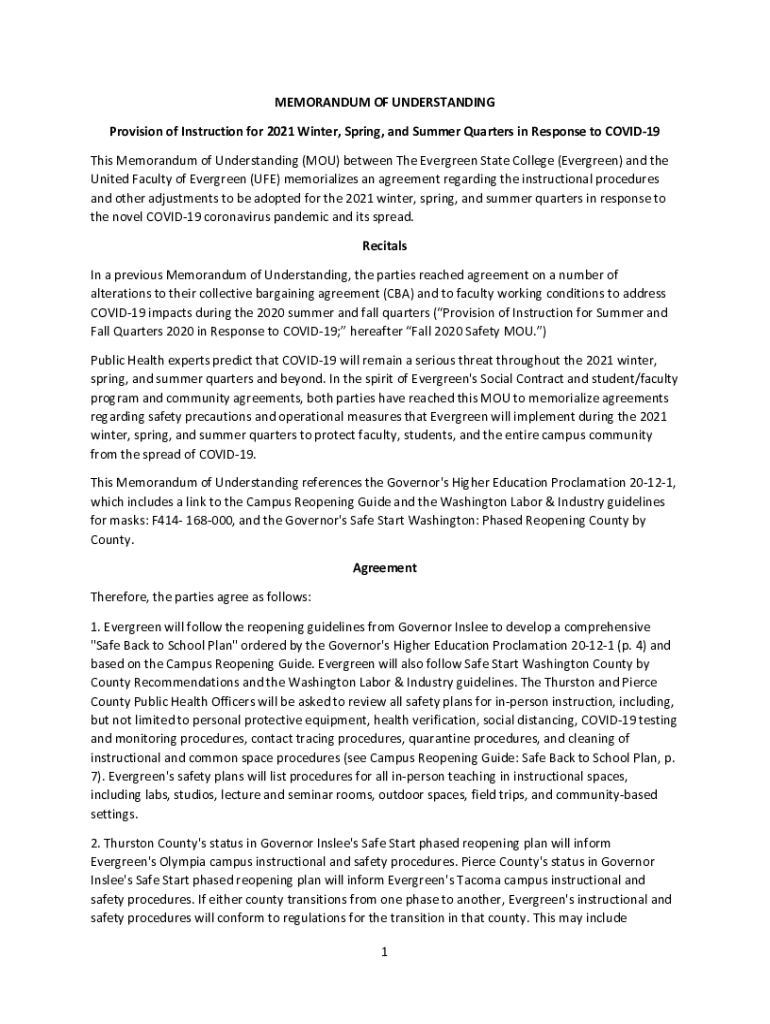 MEMORANDUM OF UNDERSTANDING

Provision of Instruction for 2021 Winter, Spring, and Summer Quarters in Response to COVID-19

This Memorandum of Understanding (MOU) between The Evergreen State College (Evergreen) and the United Faculty of Evergreen (UFE) memorializes an agreement regarding the instructional procedures and other adjustments to be adopted for the 2021 winter, spring, and summer quarters in response to the novel COVID-19 coronavirus pandemic and its spread.

Recitals

In a previous Memorandum of Understanding, the parties reached agreement on a number of alterations to their collective bargaining agreement (CBA) and to faculty working conditions to address COVID-19 impacts during the 2020 summer and fall quarters ("Provision of Instruction for Summer and Fall Quarters 2020 in Response to COVID-19;" hereafter "Fall 2020 Safety MOU.")

Public Health experts predict that COVID-19 will remain a serious threat throughout the 2021 winter, spring, and summer quarters and beyond. In the spirit of Evergreen's Social Contract and student/faculty program and community agreements, both parties have reached this MOU to memorialize agreements regarding safety precautions and operational measures that Evergreen will implement during the 2021 winter, spring, and summer quarters to protect faculty, students, and the entire campus community from the spread of COVID-19.

This Memorandum of Understanding references the Governor's Higher Education Proclamation 20-12-1, which includes a link to the Campus Reopening Guide and the Washington Labor & Industry guidelines for masks: F414- 168-000, and the Governor's Safe Start Washington: Phased Reopening County by County.

Agreement

Therefore, the parties agree as follows:

1. Evergreen will follow the reopening guidelines from Governor Inslee to develop a comprehensive "Safe Back to School Plan" ordered by the Governor's Higher Education Proclamation 20-12-1 (p. 4) and based on the Campus Reopening Guide. Evergreen will also follow Safe Start Washington County by County Recommendations and the Washington Labor & Industry guidelines. The Thurston and Pierce County Public Health Officers will be asked to review all safety plans for in-person instruction, including, but not limited to personal protective equipment, health verification, social distancing, COVID-19 testing and monitoring procedures, contact tracing procedures, quarantine procedures, and cleaning of instructional and common space procedures (see Campus Reopening Guide: Safe Back to School Plan, p. 7). Evergreen's safety plans will list procedures for all in-person teaching in instructional spaces, including labs, studios, lecture and seminar rooms, outdoor spaces, field trips, and community-based settings.

2. Thurston County's status in Governor Inslee's Safe Start phased reopening plan will inform Evergreen's Olympia campus instructional and safety procedures. Pierce County's status in Governor Inslee's Safe Start phased reopening plan will inform Evergreen's Tacoma campus instructional and safety procedures. If either county transitions from one phase to another, Evergreen's instructional and safety procedures will conform to regulations for the transition in that county. This may include

1